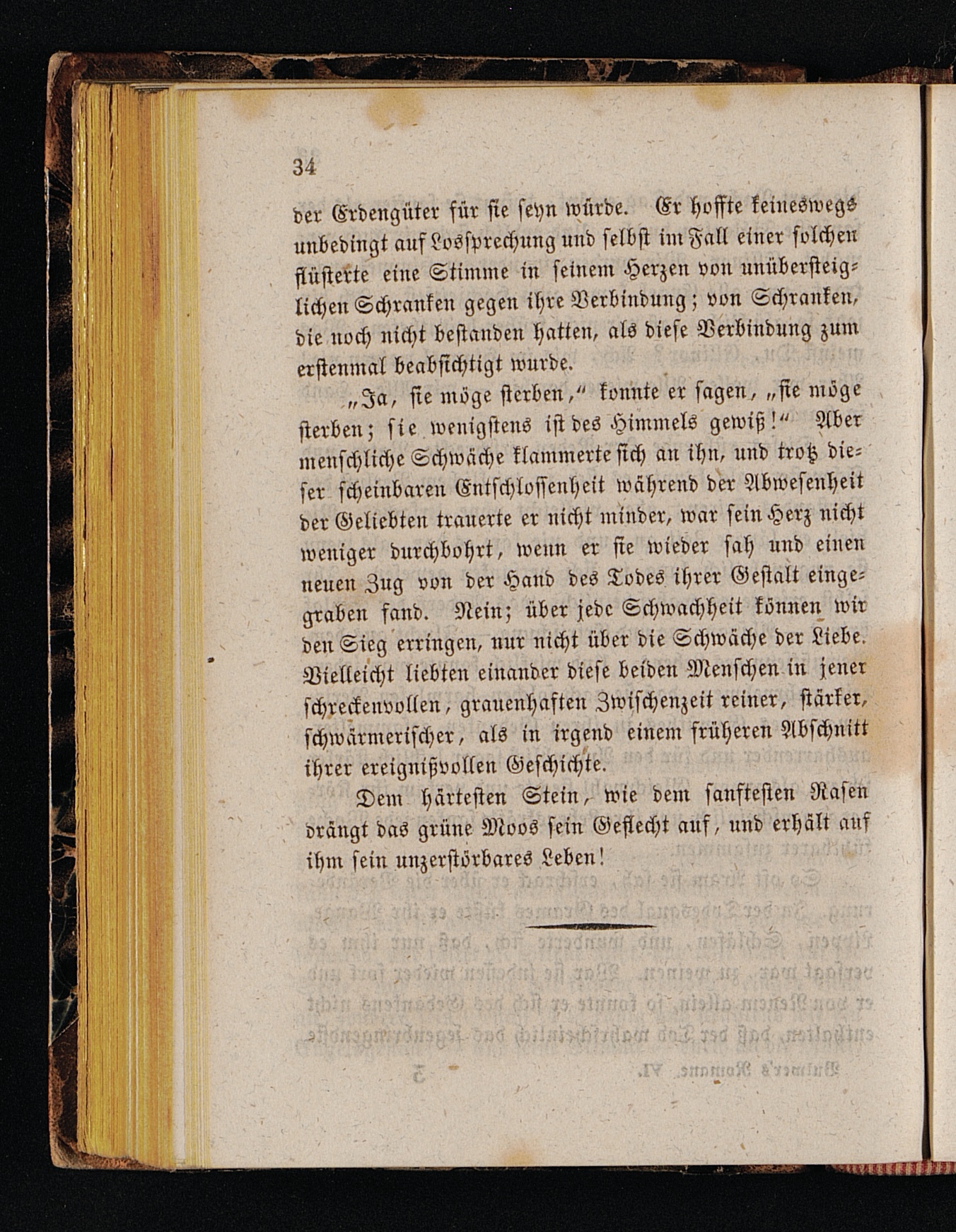 34

der Erdengüter für sie seyn würde. Er hoffte keineswegs unbedingt auf Lossprechung und selbst im Fall einer solchen flüsterte eine Stimme in seinem Herzen von unübersteiglichen Schranken gegen ihre Verbindung; von Schranken, die noch nicht bestanden hatten, als diese Verbindung zum erstenmal beabsichtigt wurde.

„Ja, sie möge sterben,“ konnte er sagen, „sie möge sterben; sie wenigstens ist des Himmels gewiß!“ Aber menschliche Schwäche klammerte sich an ihn, und trotz dieser scheinbaren Entschlossenheit während der Abwesenheit der Geliebten trauerte er nicht minder, war sein Herz nicht weniger durchbohrt, wenn er sie wieder sah und einen neuen Zug von der Hand des Todes ihrer Gestalt eingegraben fand. Nein; über jede Schwachheit können wir den Sieg erringen, nur nicht über die Schwäche der Liebe. Vielleicht liebten einander diese beiden Menschen in jener schreckenvollen, grauenhaften Zwischenzeit reiner, stärker, schwärmerischer, als in irgend einem früheren Abschnitt ihrer ereignißvollen Geschichte.

Dem härtesten Stein, wie dem sanftesten Rasen drängt das grüne Moos sein Geflecht auf, und erhält auf ihm sein unzerstörbares Leben!